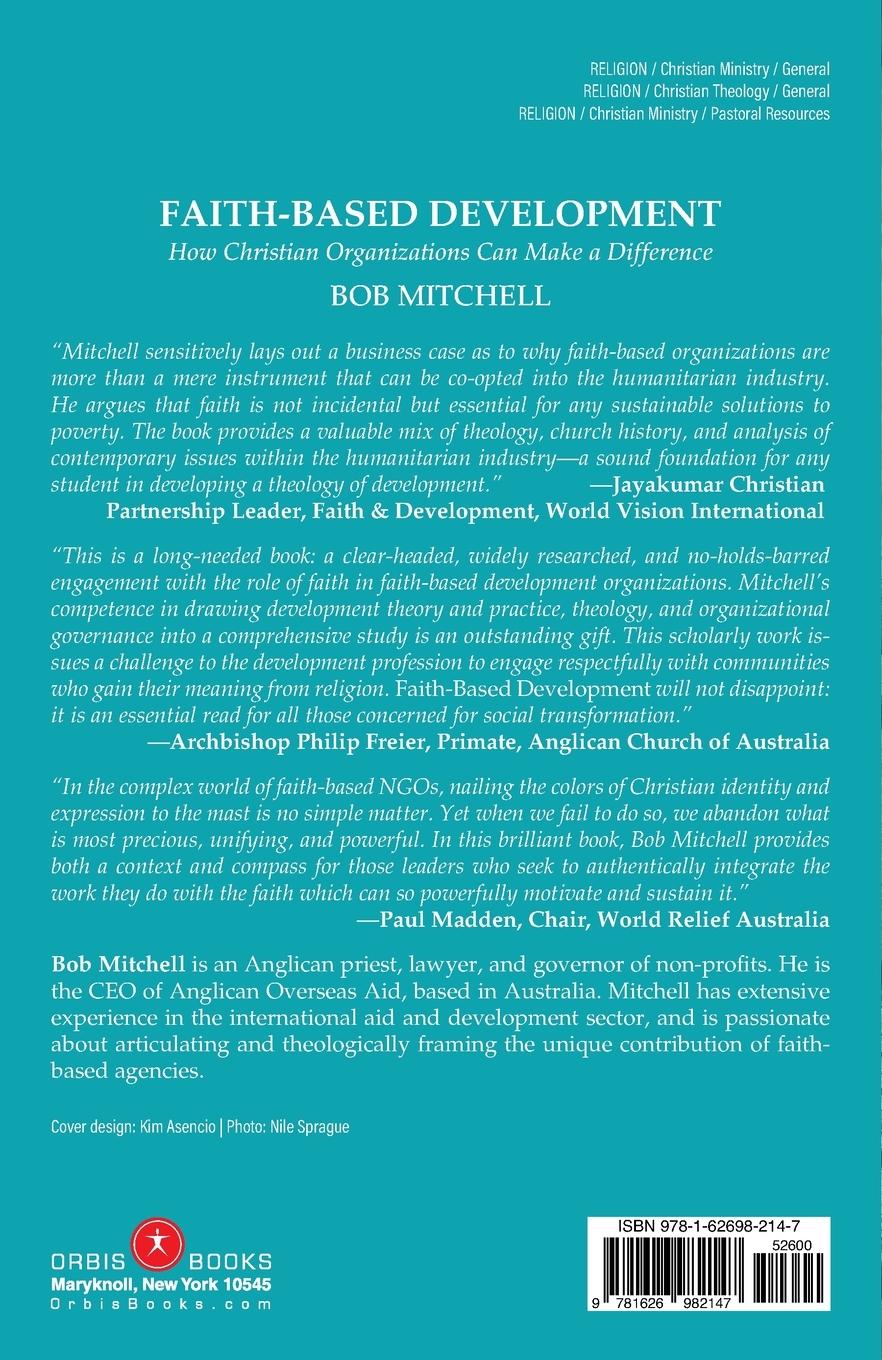 RELIGION / Christian Ministry / General
RELIGION / Christian Theology / General
RELIGION / Christian Ministry / Pastoral Resources

FAITH-BASED DEVELOPMENT
How Christian Organizations Can Make a Difference
BOB MITCHELL

"Mitchell sensitively lays out a business case as to why faith-based organizations are more than a mere instrument that can be co-opted into the humanitarian industry. He argues that faith is not incidental but essential for any sustainable solutions to poverty. The book provides a valuable mix of theology, church history, and analysis of contemporary issues within the humanitarian industry—a sound foundation for any student in developing a theology of development."
—Jayakumar Christian
Partnership Leader, Faith & Development, World Vision International

"This is a long-needed book: a clear-headed, widely researched, and no-holds-barred engagement with the role of faith in faith-based development organizations. Mitchell's competence in drawing development theory and practice, theology, and organizational governance into a comprehensive study is an outstanding gift. This scholarly work issues a challenge to the development profession to engage respectfully with communities who gain their meaning from religion. Faith-Based Development will not disappoint: it is an essential read for all those concerned for social transformation."
—Archbishop Philip Freier, Primate, Anglican Church of Australia

"In the complex world of faith-based NGOs, nailing the colors of Christian identity and expression to the mast is no simple matter. Yet when we fail to do so, we abandon what is most precious, unifying, and powerful. In this brilliant book, Bob Mitchell provides both a context and compass for those leaders who seek to authentically integrate the work they do with the faith which can so powerfully motivate and sustain it."
—Paul Madden, Chair, World Relief Australia

Bob Mitchell is an Anglican priest, lawyer, and governor of non-profits. He is the CEO of Anglican Overseas Aid, based in Australia. Mitchell has extensive experience in the international aid and development sector, and is passionate about articulating and theologically framing the unique contribution of faith-based agencies.

Cover design: Kim Asencio | Photo: Nile Sprague

ORBIS BOOKS
Maryknoll, New York 10545
OrbisBooks.com

ISBN 978-1-62698-214-7
52600
9 781626 982147